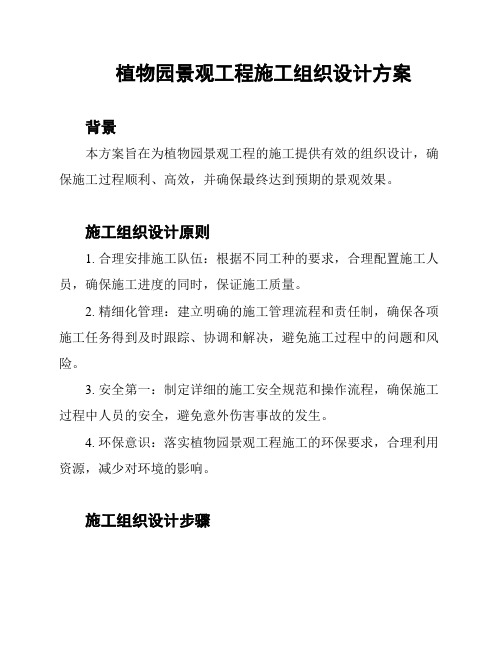 植物园景观工程施工组织设计方案

背景

本方案旨在为植物园景观工程的施工提供有效的组织设计，确保施工过程顺利、高效，并确保最终达到预期的景观效果。

施工组织设计原则

1. 合理安排施工队伍：根据不同工种的要求，合理配置施工人员，确保施工进度的同时，保证施工质量。

2. 精细化管理：建立明确的施工管理流程和责任制，确保各项施工任务得到及时跟踪、协调和解决，避免施工过程中的问题和风险。

3. 安全第一：制定详细的施工安全规范和操作流程，确保施工过程中人员的安全，避免意外伤害事故的发生。

4. 环保意识：落实植物园景观工程施工的环保要求，合理利用资源，减少对环境的影响。

施工组织设计步骤